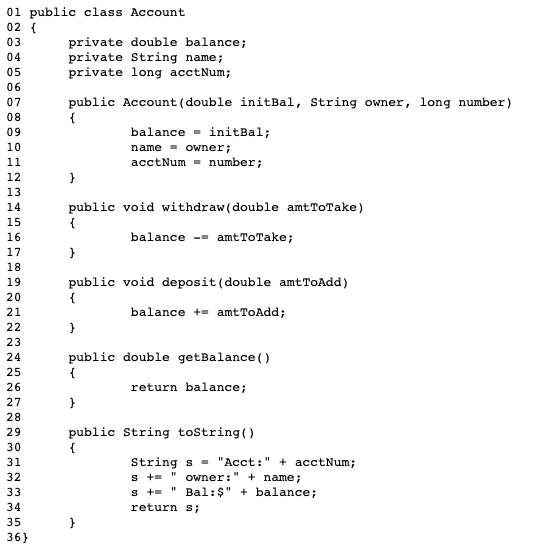 01 public class Account
02 {
03 	private double balance;
04 	private String name;
05 	private long acctNum;
06
07 	public Account(double initBal, String owner, long number)
08 	{
09 		balance = initBal;
10 		name = owner;
11 		acctNum = number;
12 	}
13
14 	public void withdraw(double amtToTake)
15 	{
16 		balance -= amtToTake;
17 	}
18
19 	public void deposit(double amtToAdd)
20 	{
21 		balance += amtToAdd;
22 	}
23
24 	public double getBalance()
25 	{
26 		return balance;
27 	}
28
29 	public String toString()
30 	{
31 		String s = "Acct:" + acctNum;
32 		s += " owner:" + name;
33 		s += " Bal:$" + balance;
34 		return s;
35 	}
36}